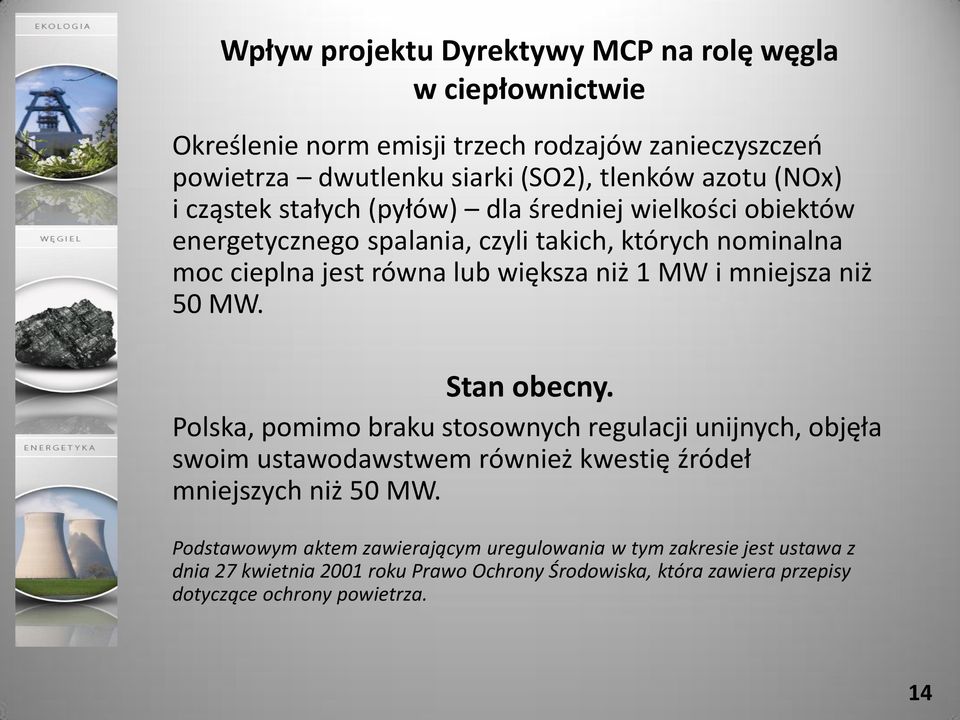 EKOLOGIA

WĘGIEL

ENERGETYKA

Wpływ projektu Dyrektywy MCP na rolę węgla w ciepłownictwie

Określenie norm emisji trzech rodzajów zanieczyszczeń powietrza – dwutlenku siarki (SO2), tlenków azotu (NOx) i cząstek stałych (pyłów) – dla średniej wielkości obiektów energetycznego spalania, czyli takich, których nominalna moc cieplna jest równa lub większa niż 1 MW i mniejsza niż 50 MW.

Stan obecny.

Polska, pomimo braku stosownych regulacji unijnych, objęła swoim ustawodawstwem również kwestię źródeł mniejszych niż 50 MW.

Podstawowym aktem zawierającym uregulowania w tym zakresie jest ustawa z dnia 27 kwietnia 2001 roku Prawo Ochrony Środowiska, która zawiera przepisy dotyczące ochrony powietrza.

14